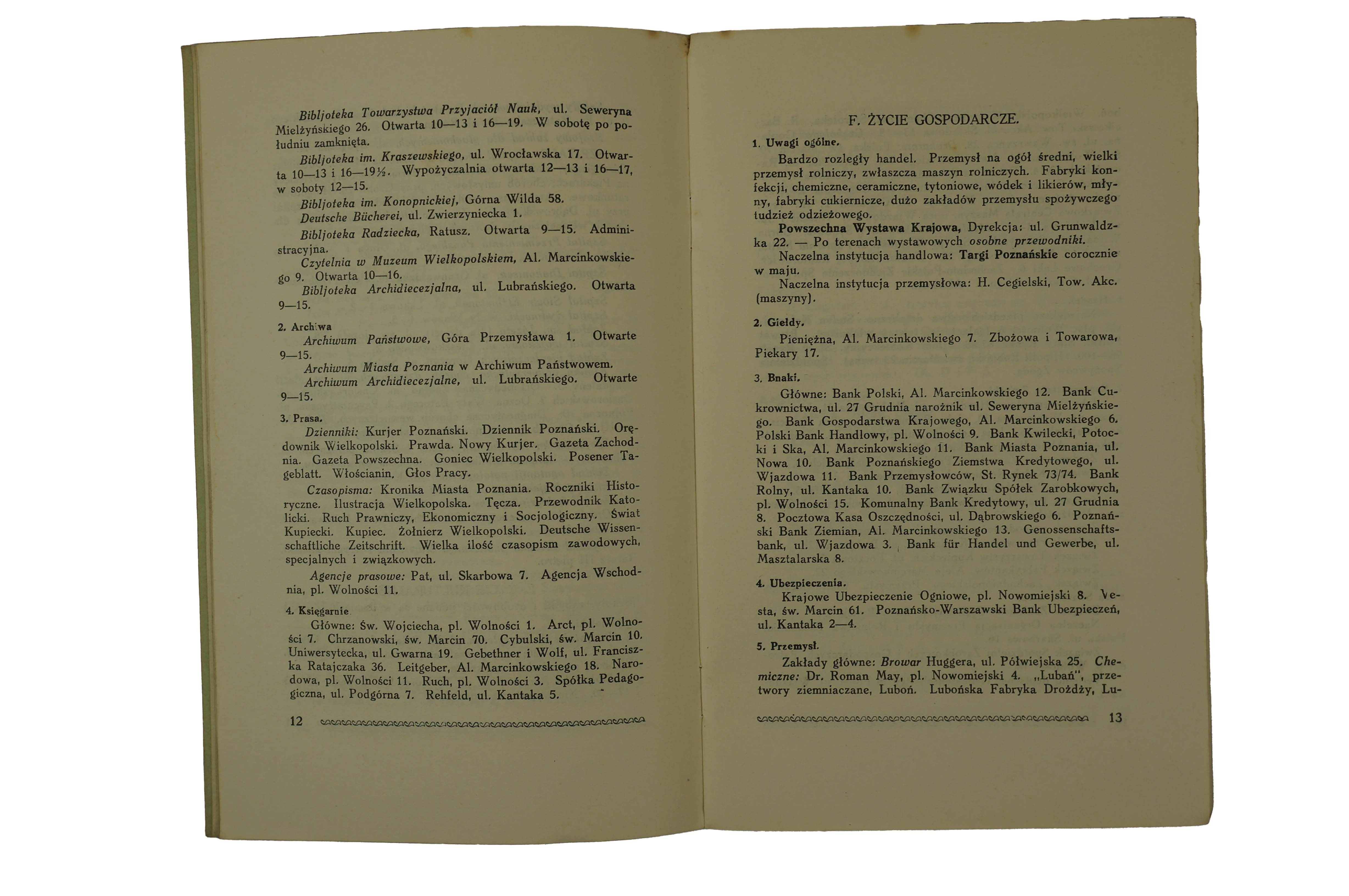 Bibljoteka Towarzystwa Przyjaciół Nauk, ul. Seweryna Mielżyńskiego 26. Otwarta 10—13 i 16—19. W sobotę po południu zamknięta.

Bibljoteka im. Kraszewskiego, ul. Wrocławska 17. Otwarta 10—13 i 16—19½. Wypożyczalnia otwarta 12—13 i 16—17, w soboty 12—15.

Bibljoteka im. Konopnickiej, Górna Wilda 58.

Deutsche Bücherei, ul. Zwierzyniecka 1.

Bibljoteka Radziecka, Ratusz. Otwarta 9—15. Administracyjna.

Czytelnia w Muzeum Wielkopolskiem, Al. Marcinkowskiego 9. Otwarta 10—16.

Bibljoteka Archidiecezjalna, ul. Lubrańskiego. Otwarta 9—15.

2. Archiwa

Archiwum Państwowe, Góra Przemysława 1. Otwarte 9—15.

Archiwum Miasta Poznania w Archiwum Państwowem.

Archiwum Archidiecezjalne, ul. Lubrańskiego. Otwarte 9—15.

3. Prasa.

Dzienniki: Kurjer Poznański. Dziennik Poznański. Orędownik Wielkopolski. Prawda. Nowy Kurjer. Gazeta Zachodnia. Gazeta Powszechna. Goniec Wielkopolski. Posener Tageblatt. Włościanin. Głos Pracy.

Czasopisma: Kronika Miasta Poznania. Roczniki Historyczne. Ilustracja Wielkopolska. Tęcza. Przewodnik Katolicki. Ruch Prawniczy, Ekonomiczny i Socjologiczny. Świat Kupiecki. Kupiec. Żołnierz Wielkopolski. Deutsche Wissenschaftliche Zeitschrift. Wielka ilość czasopism zawodowych, specjalnych i związkowych.

Agencje prasowe: Pat, ul. Skarbowa 7. Agencja Wschodnia, pl. Wolności 11.

4. Księgarnie

Główne: Św. Wojciecha, pl. Wolności 1. Arct, pl. Wolności 7. Chrzanowski, św. Marcin 70. Cybulski, św. Marcin 10. Uniwersytecka, ul. Gwarna 19. Gebethner i Wolf, ul. Franciszka Ratajczaka 36. Leitgeber, Al. Marcinkowskiego 18. Narodowa, pl. Wolności 11. Ruch, pl. Wolności 3. Spółka Pedagogiczna, ul. Podgórna 7. Rehfeld, ul. Kantaka 5.

12

F. ŻYCIE GOSPODARCZE.

1. Uwagi ogólne.

Bardzo rozległy handel. Przemysł na ogół średni, wielki przemysł rolniczy, zwłaszcza maszyn rolniczych. Fabryki konfekcji, chemiczne, ceramiczne, tytoniowe, wódek i likierów, młyny, fabryki cukiernicze, dużo zakładów przemysłu spożywczego tudzież odzieżowego.

Powszechna Wystawa Krajowa, Dyrekcja: ul. Grunwaldzka 22. — Po terenach wystawowych osobne przewodniki.

Naczelna instytucja handlowa: Targi Poznańskie corocznie w maju.

Naczelna instytucja przemysłowa: H. Cegielski, Tow. Akc. (maszyny).

2. Giełdy.

Pieniężna, Al. Marcinkowskiego 7. Zbożowa i Towarowa, Piekary 17.

3. Bnaki.

Główne: Bank Polski, Al. Marcinkowskiego 12. Bank Cukrownictwa, ul. 27 Grudnia narożnik ul. Seweryna Mielżyńskiego. Bank Gospodarstwa Krajowego, Al. Marcinkowskiego 6. Polski Bank Handlowy, pl. Wolności 9. Bank Kwilecki, Potocki i Ska, Al. Marcinkowskiego 11. Bank Miasta Poznania, ul. Nowa 10. Bank Poznańskiego Ziemstwa Kredytowego, ul. Wjazdowa 11. Bank Przemysłowców, St. Rynek 73/74. Bank Rolny, ul. Kantaka 10. Bank Związku Spółek Zarobkowych, pl. Wolności 15. Komunalny Bank Kredytowy, ul. 27 Grudnia 8. Pocztowa Kasa Oszczędności, ul. Dąbrowskiego 6. Poznański Bank Ziemian, Al. Marcinkowskiego 13. Genossenschaftsbank, ul. Wjazdowa 3. Bank für Handel und Gewerbe, ul. Masztalarska 8.

4. Ubezpieczenia.

Krajowe Ubezpieczenie Ogniowe, pl. Nowomiejski 8. Vesta, św. Marcin 61. Poznańsko-Warszawski Bank Ubezpieczeń, ul. Kantaka 2—4.

5. Przemysł.

Zakłady główne: Browar Huggera, ul. Półwiejska 25. Chemiczne: Dr. Roman May, pl. Nowomiejski 4. „Lubań", przetwory ziemniaczane, Luboń. Lubońska Fabryka Drożdży, Lu-

13